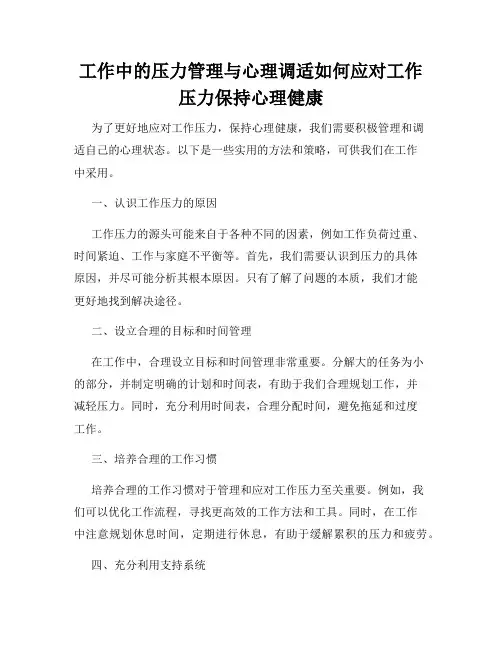 工作中的压力管理与心理调适如何应对工作压力保持心理健康

为了更好地应对工作压力，保持心理健康，我们需要积极管理和调适自己的心理状态。以下是一些实用的方法和策略，可供我们在工作中采用。

一、认识工作压力的原因

工作压力的源头可能来自于各种不同的因素，例如工作负荷过重、时间紧迫、工作与家庭不平衡等。首先，我们需要认识到压力的具体原因，并尽可能分析其根本原因。只有了解了问题的本质，我们才能更好地找到解决途径。

二、设立合理的目标和时间管理

在工作中，合理设立目标和时间管理非常重要。分解大的任务为小的部分，并制定明确的计划和时间表，有助于我们合理规划工作，并减轻压力。同时，充分利用时间表，合理分配时间，避免拖延和过度工作。

三、培养合理的工作习惯

培养合理的工作习惯对于管理和应对工作压力至关重要。例如，我们可以优化工作流程，寻找更高效的工作方法和工具。同时，在工作中注意规划休息时间，定期进行休息，有助于缓解累积的压力和疲劳。

四、充分利用支持系统